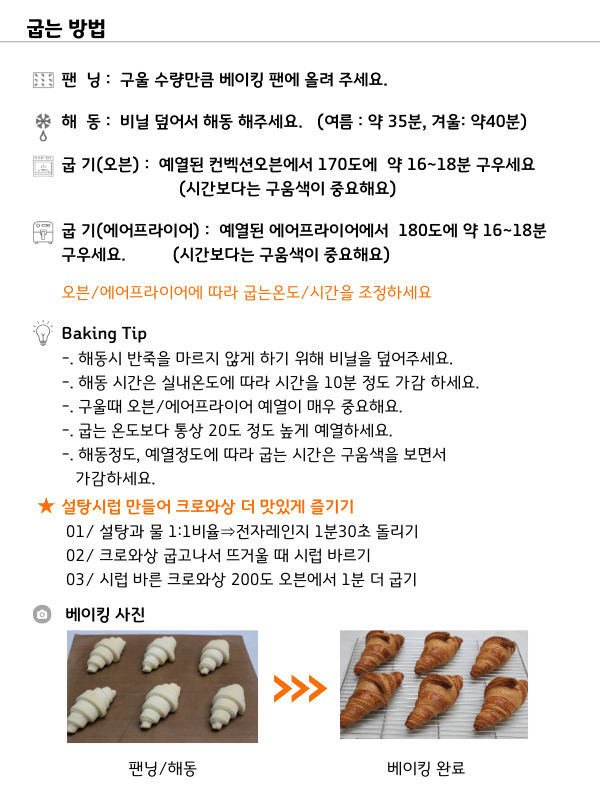 굽는 방법

팬 닝 : 구울 수량만큼 베이킹 팬에 올려 주세요.

해 동 : 비닐 덮어서 해동 해주세요. (여름 : 약 35분, 겨울: 약40분)

굽 기(오븐) : 예열된 컨벡션오븐에서 170도에 약 16~18분 구우세요 (시간보다는 구움색이 중요해요)

굽 기(에어프라이어) : 예열된 에어프라이어에서 180도에 약 16~18분 구우세요. (시간보다는 구움색이 중요해요)

오븐/에어프라이어에 따라 굽는온도/시간을 조정하세요

Baking Tip
-. 해동시 반죽을 마르지 않게 하기 위해 비닐을 덮어주세요.
-. 해동 시간은 실내온도에 따라 시간을 10분 정도 가감 하세요.
-. 구울때 오븐/에어프라이어 예열이 매우 중요해요.
-. 굽는 온도보다 통상 20도 정도 높게 예열하세요.
-. 해동정도, 예열정도에 따라 굽는 시간은 구움색을 보면서 가감하세요.

★ 설탕시럽 만들어 크로와상 더 맛있게 즐기기
01/ 설탕과 물 1:1비율⇒전자레인지 1분30초 돌리기
02/ 크로와상 굽고나서 뜨거울 때 시럽 바르기
03/ 시럽 바른 크로와상 200도 오븐에서 1분 더 굽기

베이킹 사진

팬닝/해동

베이킹 완료